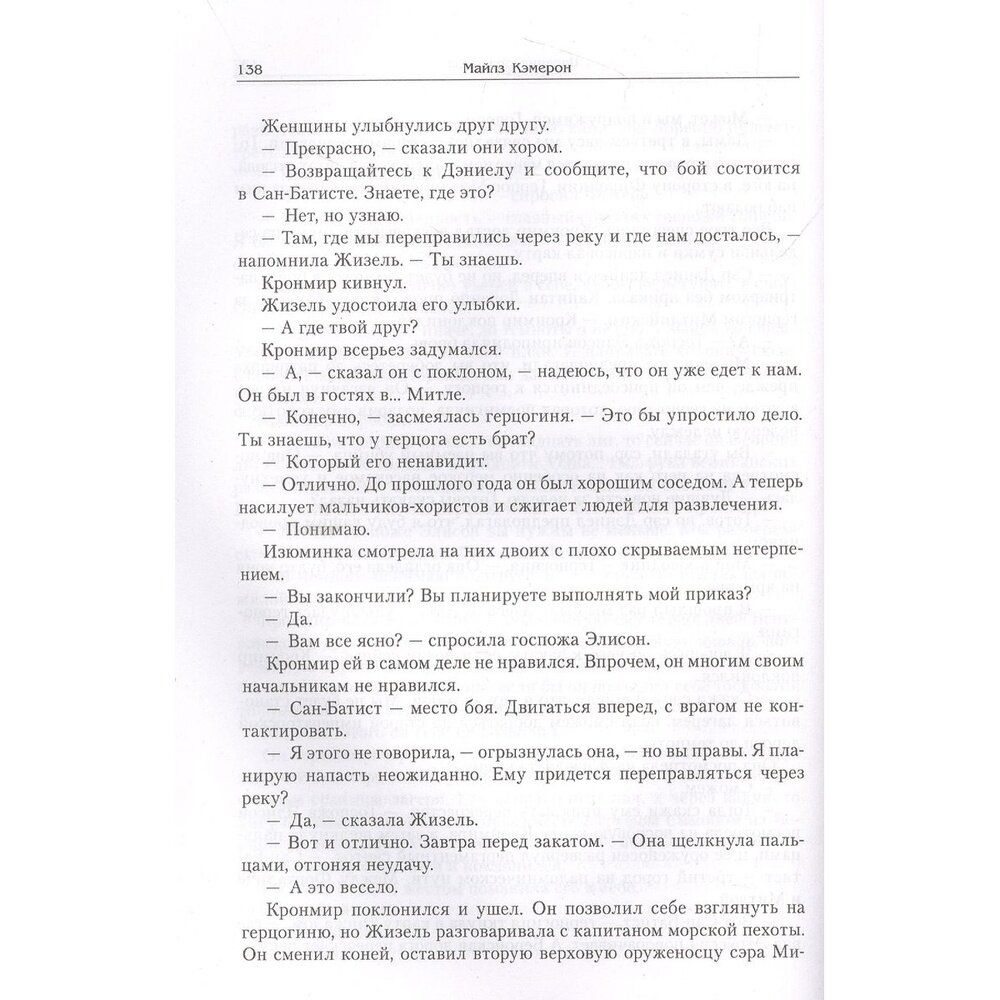 138 Майлз Кэмерон

Женщины улыбнулись друг другу.

— Прекрасно, — сказали они хором.

— Возвращайтесь к Дэниелу и сообщите, что бой состоится в Сан-Батисте. Знаете, где это?

— Нет, но узнаю.

— Там, где мы переправились через реку и где нам досталось, — напомнила Жизель. — Ты знаешь.

Кронмир кивнул.

Жизель удостоила его улыбки.

— А где твой друг?

Кронмир всерьез задумался.

— А, — сказал он с поклоном, — надеюсь, что он уже едет к нам. Он был в гостях в... Митле.

— Конечно, — засмеялась герцогиня. — Это бы упростило дело. Ты знаешь, что у герцога есть брат?

— Который его ненавидит.

— Отлично. До прошлого года он был хорошим соседом. А теперь насилует мальчиков-хористов и сжигает людей для развлечения.

— Понимаю.

Изюминка смотрела на них двоих с плохо скрываемым нетерпением.

— Вы закончили? Вы планируете выполнять мой приказ?

— Да.

— Вам все ясно? — спросила госпожа Элисон.

Кронмир ей в самом деле не нравился. Впрочем, он многим своим начальникам не нравился.

— Сан-Батист — место боя. Двигаться вперед, с врагом не контактировать.

— Я этого не говорила, — огрызнулась она, — но вы правы. Я планирую напасть неожиданно. Ему придется переправляться через реку?

— Да, — сказала Жизель.

— Вот и отлично. Завтра перед закатом. — Она щелкнула пальцами, отгоняя неудачу.

— А это весело.

Кронмир поклонился и ушел. Он позволил себе взглянуть на герцогиню, но Жизель разговаривала с капитаном морской пехоты. Он сменил коней, оставил вторую верховую оруженосцу сэра Ми-